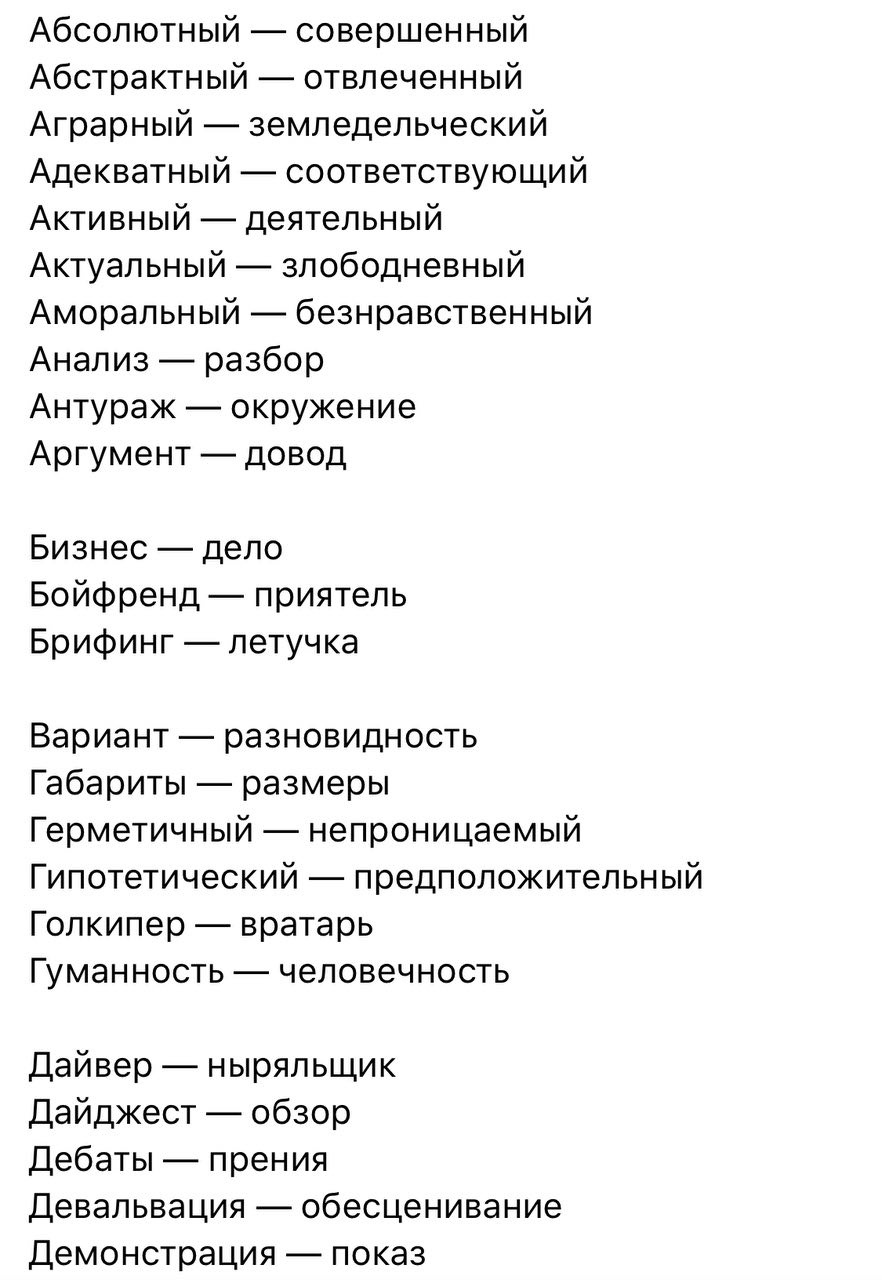 Абсолютный — совершенный
Абстрактный — отвлеченный
Аграрный — земледельческий
Адекватный — соответствующий
Активный — деятельный
Актуальный — злободневный
Аморальный — безнравственный
Анализ — разбор
Антураж — окружение
Аргумент — довод

Бизнес — дело
Бойфренд — приятель
Брифинг — летучка

Вариант — разновидность
Габариты — размеры
Герметичный — непроницаемый
Гипотетический — предположительный
Голкипер — вратарь
Гуманность — человечность

Дайвер — ныряльщик
Дайджест — обзор
Дебаты — прения
Девальвация — обесценивание
Демонстрация — показ